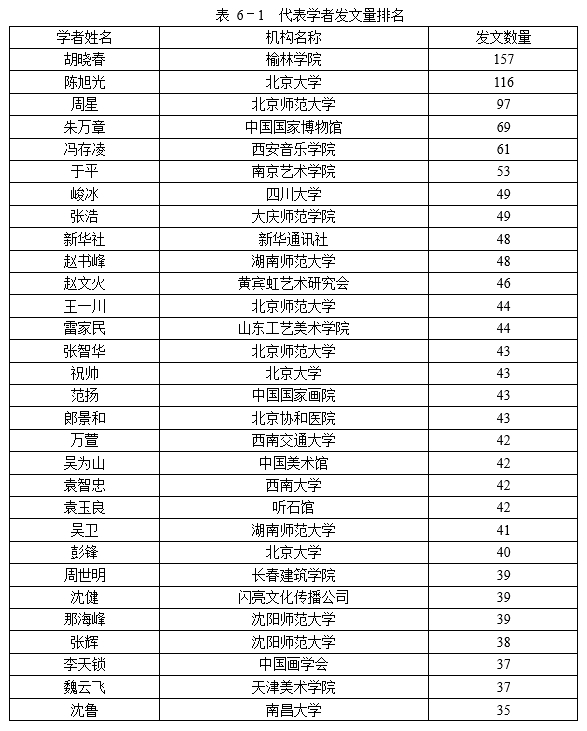 表 6-1　代表学者发文量排名

| 学者姓名 | 机构名称 | 发文数量 |
|---|---|---|
| 胡晓春 | 榆林学院 | 157 |
| 陈旭光 | 北京大学 | 116 |
| 周星 | 北京师范大学 | 97 |
| 朱万章 | 中国国家博物馆 | 69 |
| 冯存凌 | 西安音乐学院 | 61 |
| 于平 | 南京艺术学院 | 53 |
| 峻冰 | 四川大学 | 49 |
| 张浩 | 大庆师范学院 | 49 |
| 新华社 | 新华通讯社 | 48 |
| 赵书峰 | 湖南师范大学 | 48 |
| 赵文火 | 黄宾虹艺术研究会 | 46 |
| 王一川 | 北京师范大学 | 44 |
| 雷家民 | 山东工艺美术学院 | 44 |
| 张智华 | 北京师范大学 | 43 |
| 祝帅 | 北京大学 | 43 |
| 范扬 | 中国国家画院 | 43 |
| 郎景和 | 北京协和医院 | 43 |
| 万萱 | 西南交通大学 | 42 |
| 吴为山 | 中国美术馆 | 42 |
| 袁智忠 | 西南大学 | 42 |
| 袁玉良 | 听石馆 | 42 |
| 吴卫 | 湖南师范大学 | 41 |
| 彭锋 | 北京大学 | 40 |
| 周世明 | 长春建筑学院 | 39 |
| 沈健 | 闪亮文化传播公司 | 39 |
| 那海峰 | 沈阳师范大学 | 39 |
| 张辉 | 沈阳师范大学 | 38 |
| 李天锁 | 中国画学会 | 37 |
| 魏云飞 | 天津美术学院 | 37 |
| 沈鲁 | 南昌大学 | 35 |